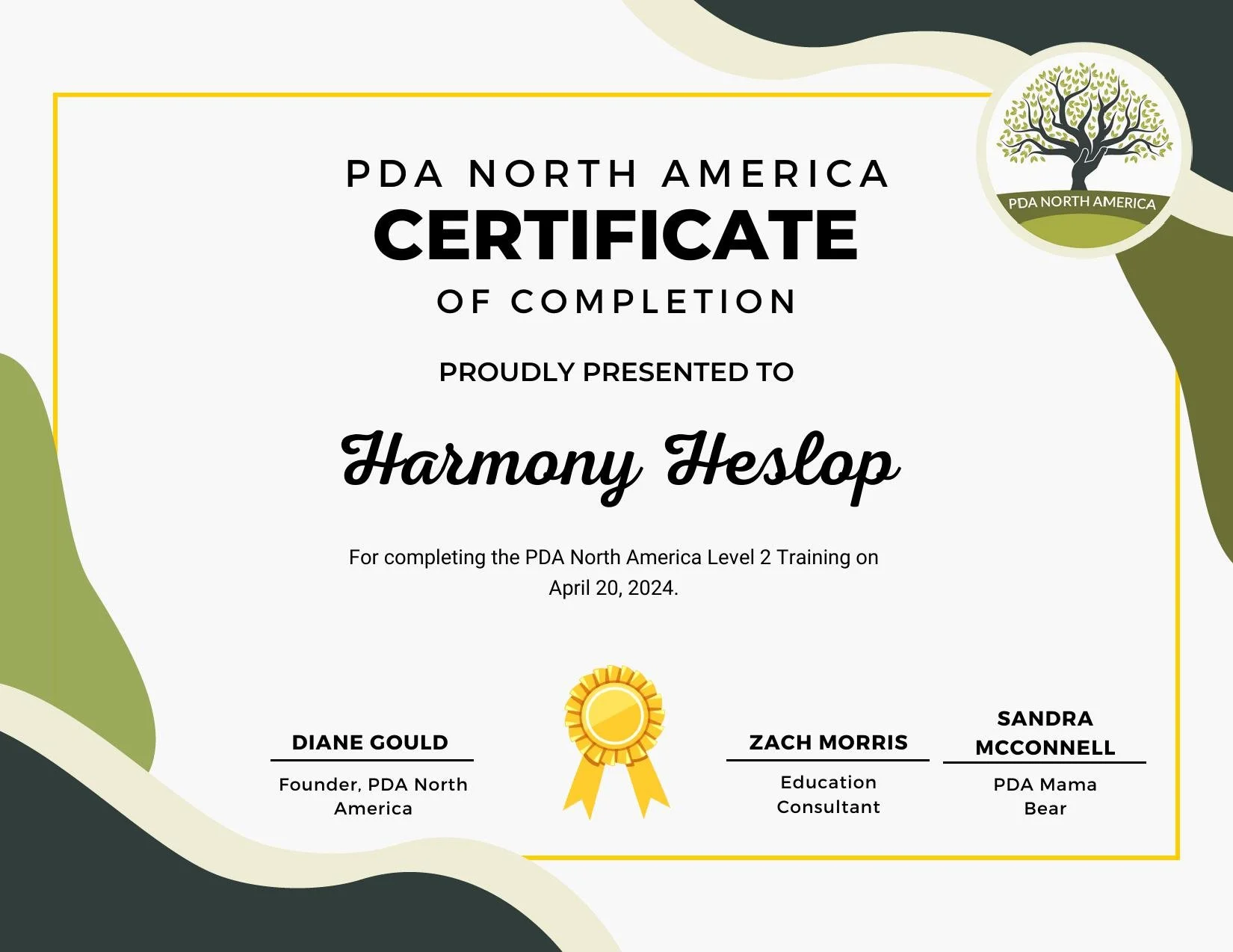 PDA NORTH AMERICA

PDA NORTH AMERICA
CERTIFICATE
OF COMPLETION

PROUDLY PRESENTED TO

Harmony Heslop

For completing the PDA North America Level 2 Training on April 20, 2024.

DIANE GOULD
Founder, PDA North America

ZACH MORRIS
Education Consultant

SANDRA MCCONNELL
PDA Mama Bear